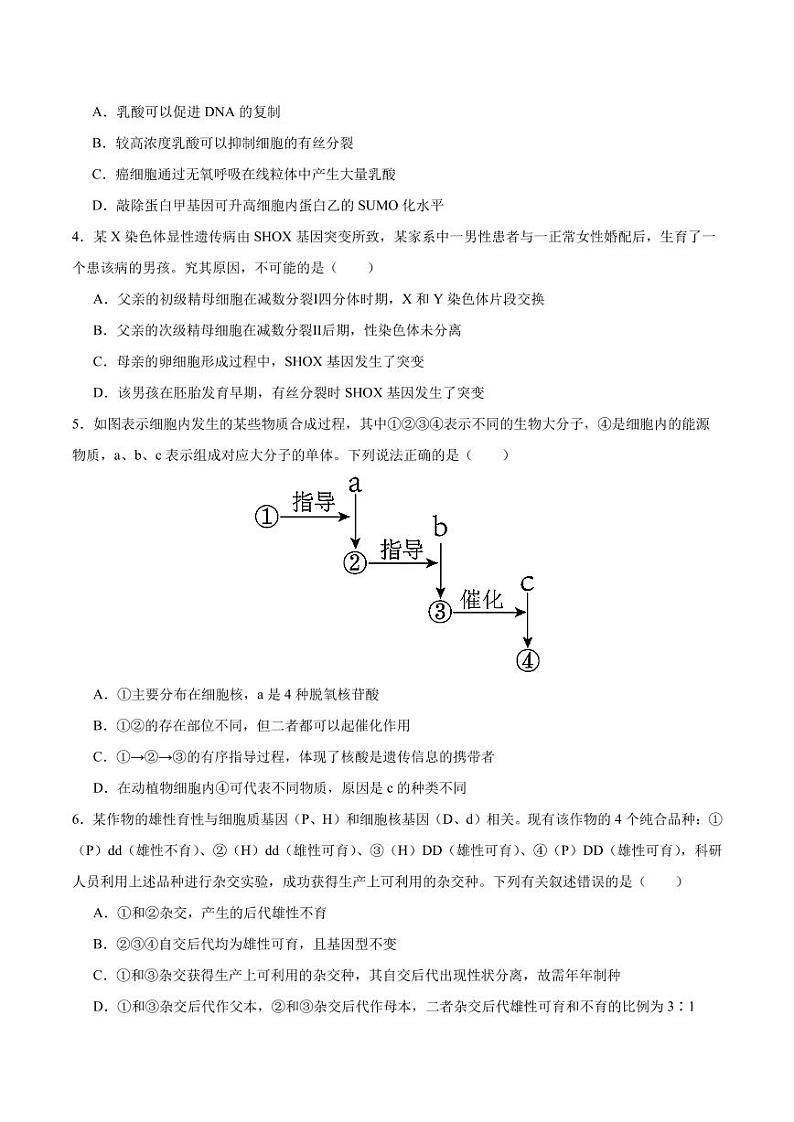 A．乳酸可以促进 DNA 的复制

B．较高浓度乳酸可以抑制细胞的有丝分裂

C．癌细胞通过无氧呼吸在线粒体中产生大量乳酸

D．敲除蛋白甲基因可升高细胞内蛋白乙的 SUMO 化水平

4．某 X 染色体显性遗传病由 SHOX 基因突变所致，某家系中一男性患者与一正常女性婚配后，生育了一个患该病的男孩。究其原因，不可能的是（　　）

A．父亲的初级精母细胞在减数分裂Ⅰ四分体时期，X 和 Y 染色体片段交换

B．父亲的次级精母细胞在减数分裂Ⅱ后期，性染色体未分离

C．母亲的卵细胞形成过程中，SHOX 基因发生了突变

D．该男孩在胚胎发育早期，有丝分裂时 SHOX 基因发生了突变

5．如图表示细胞内发生的某些物质合成过程，其中①②③④表示不同的生物大分子，④是细胞内的能源物质，a、b、c 表示组成对应大分子的单体。下列说法正确的是（　　）

① 指导 a ② 指导 b ③ 催化 c ④

A．①主要分布在细胞核，a 是 4 种脱氧核苷酸

B．①②的存在部位不同，但二者都可以起催化作用

C．①→②→③的有序指导过程，体现了核酸是遗传信息的携带者

D．在动植物细胞内④可代表不同物质，原因是 c 的种类不同

6．某作物的雄性育性与细胞质基因（P、H）和细胞核基因（D、d）相关。现有该作物的 4 个纯合品种：①（P）dd（雄性不育）、②（H）dd（雄性可育）、③（H）DD（雄性可育）、④（P）DD（雄性可育），科研人员利用上述品种进行杂交实验，成功获得生产上可利用的杂交种。下列有关叙述错误的是（　　）

A．①和②杂交，产生的后代雄性不育

B．②③④自交后代均为雄性可育，且基因型不变

C．①和③杂交获得生产上可利用的杂交种，其自交后代出现性状分离，故需年年制种

D．①和③杂交后代作父本，②和③杂交后代作母本，二者杂交后代雄性可育和不育的比例为 3∶1